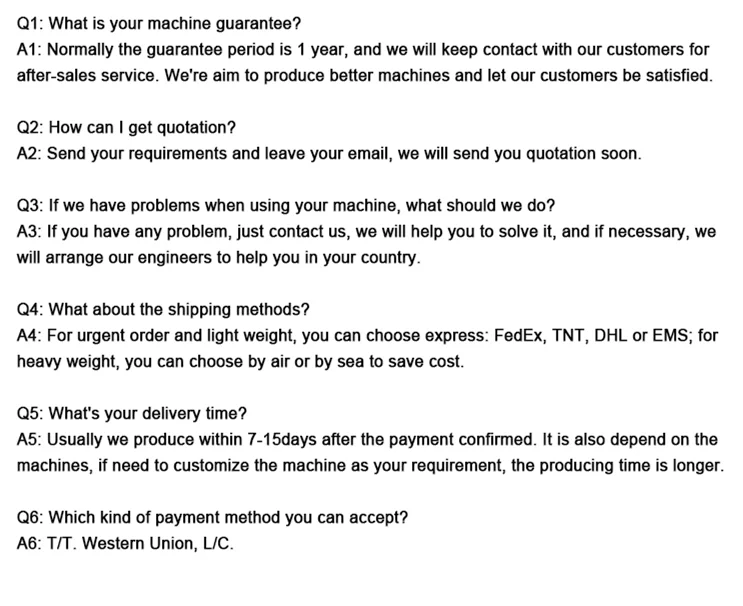 Q1: What is your machine guarantee?
A1: Normally the guarantee period is 1 year, and we will keep contact with our customers for after-sales service. We're aim to produce better machines and let our customers be satisfied.

Q2: How can I get quotation?
A2: Send your requirements and leave your email, we will send you quotation soon.

Q3: If we have problems when using your machine, what should we do?
A3: If you have any problem, just contact us, we will help you to solve it, and if necessary, we will arrange our engineers to help you in your country.

Q4: What about the shipping methods?
A4: For urgent order and light weight, you can choose express: FedEx, TNT, DHL or EMS; for heavy weight, you can choose by air or by sea to save cost.

Q5: What's your delivery time?
A5: Usually we produce within 7-15days after the payment confirmed. It is also depend on the machines, if need to customize the machine as your requirement, the producing time is longer.

Q6: Which kind of payment method you can accept?
A6: T/T. Western Union, L/C.